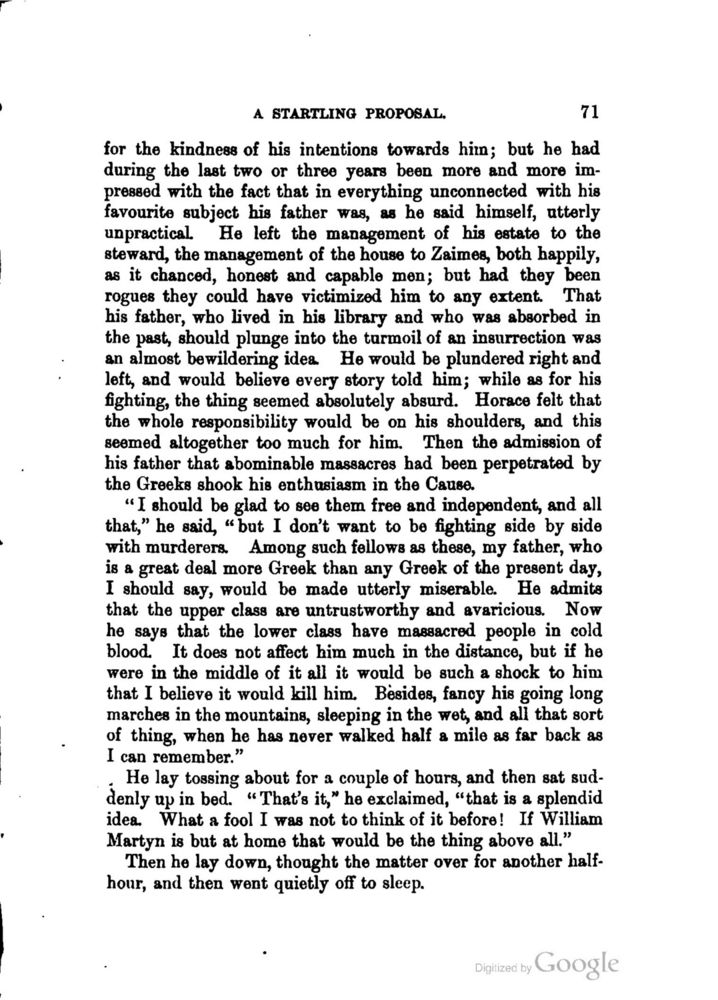 A STARTLING PROPOSAL. 71

for the kindness of his intentions towards him; but he had during the last two or three years been more and more impressed with the fact that in everything unconnected with his favourite subject his father was, as he said himself, utterly unpractical. He left the management of his estate to the steward, the management of the house to Zaimes, both happily, as it chanced, honest and capable men; but had they been rogues they could have victimized him to any extent. That his father, who lived in his library and who was absorbed in the past, should plunge into the turmoil of an insurrection was an almost bewildering idea. He would be plundered right and left, and would believe every story told him; while as for his fighting, the thing seemed absolutely absurd. Horace felt that the whole responsibility would be on his shoulders, and this seemed altogether too much for him. Then the admission of his father that abominable massacres had been perpetrated by the Greeks shook his enthusiasm in the Cause.

"I should be glad to see them free and independent, and all that," he said, "but I don't want to be fighting side by side with murderers. Among such fellows as these, my father, who is a great deal more Greek than any Greek of the present day, I should say, would be made utterly miserable. He admits that the upper class are untrustworthy and avaricious. Now he says that the lower class have massacred people in cold blood. It does not affect him much in the distance, but if he were in the middle of it all it would be such a shock to him that I believe it would kill him. Besides, fancy his going long marches in the mountains, sleeping in the wet, and all that sort of thing, when he has never walked half a mile as far back as I can remember."

He lay tossing about for a couple of hours, and then sat suddenly up in bed. "That's it," he exclaimed, "that is a splendid idea. What a fool I was not to think of it before! If William Martyn is but at home that would be the thing above all."

Then he lay down, thought the matter over for another half-hour, and then went quietly off to sleep.

Digitized by Google